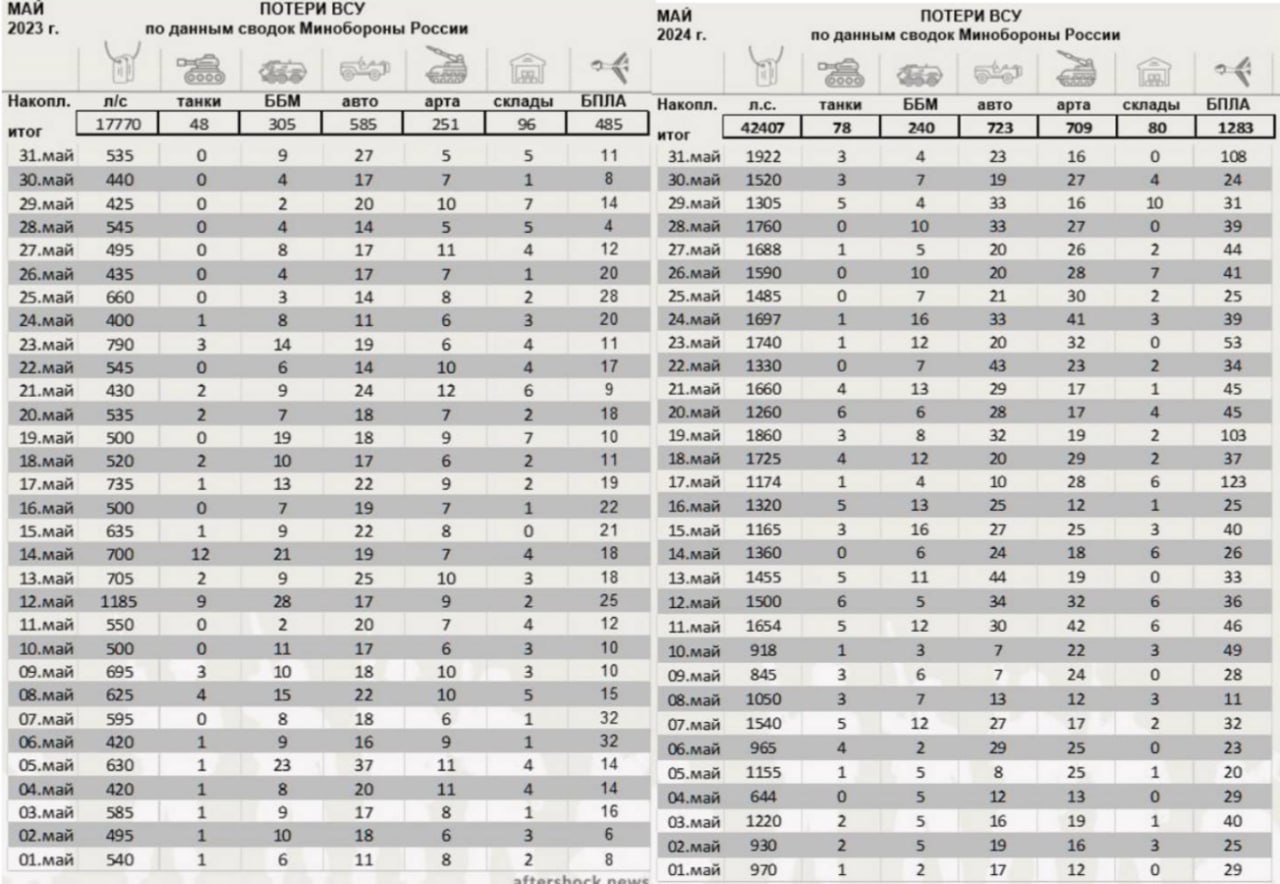 МАЙ 2023 г.

ПОТЕРИ ВСУ
по данным сводок Минобороны России

| Накопл. итог | л/с | танки | ББМ | авто | арта | склады | БПЛА |
|---|---|---|---|---|---|---|---|
| | 17770 | 48 | 305 | 585 | 251 | 96 | 485 |
| 31.май | 535 | 0 | 9 | 27 | 5 | 5 | 11 |
| 30.май | 440 | 0 | 4 | 17 | 7 | 1 | 8 |
| 29.май | 425 | 0 | 2 | 20 | 10 | 7 | 14 |
| 28.май | 545 | 0 | 4 | 14 | 5 | 5 | 4 |
| 27.май | 495 | 0 | 8 | 17 | 11 | 4 | 12 |
| 26.май | 435 | 0 | 4 | 17 | 7 | 1 | 20 |
| 25.май | 660 | 0 | 3 | 14 | 8 | 2 | 28 |
| 24.май | 400 | 1 | 8 | 11 | 6 | 3 | 20 |
| 23.май | 790 | 3 | 14 | 19 | 6 | 4 | 11 |
| 22.май | 545 | 0 | 6 | 14 | 10 | 4 | 17 |
| 21.май | 430 | 2 | 9 | 24 | 12 | 6 | 9 |
| 20.май | 535 | 2 | 7 | 18 | 7 | 2 | 18 |
| 19.май | 500 | 0 | 19 | 18 | 9 | 7 | 10 |
| 18.май | 520 | 2 | 10 | 17 | 6 | 2 | 11 |
| 17.май | 735 | 1 | 13 | 22 | 9 | 2 | 19 |
| 16.май | 500 | 0 | 7 | 19 | 7 | 1 | 22 |
| 15.май | 635 | 1 | 9 | 22 | 8 | 0 | 21 |
| 14.май | 700 | 12 | 21 | 19 | 7 | 4 | 18 |
| 13.май | 705 | 2 | 9 | 25 | 10 | 3 | 18 |
| 12.май | 1185 | 9 | 28 | 17 | 9 | 2 | 25 |
| 11.май | 550 | 0 | 2 | 20 | 7 | 4 | 12 |
| 10.май | 500 | 0 | 11 | 17 | 6 | 3 | 10 |
| 09.май | 695 | 3 | 10 | 18 | 10 | 3 | 10 |
| 08.май | 625 | 4 | 15 | 22 | 10 | 5 | 15 |
| 07.май | 595 | 0 | 8 | 18 | 6 | 1 | 32 |
| 06.май | 420 | 1 | 9 | 16 | 9 | 1 | 32 |
| 05.май | 630 | 1 | 23 | 37 | 11 | 4 | 14 |
| 04.май | 420 | 1 | 8 | 20 | 11 | 4 | 14 |
| 03.май | 585 | 1 | 9 | 17 | 8 | 1 | 16 |
| 02.май | 495 | 1 | 10 | 18 | 6 | 3 | 6 |
| 01.май | 540 | 1 | 6 | 11 | 8 | 2 | 8 |

aftershock.news

МАЙ 2024 г.

ПОТЕРИ ВСУ
по данным сводок Минобороны России

| Накопл. итог | л.с. | танки | ББМ | авто | арта | склады | БПЛА |
|---|---|---|---|---|---|---|---|
| | 42407 | 78 | 240 | 723 | 709 | 80 | 1283 |
| 31.май | 1922 | 3 | 4 | 23 | 16 | 0 | 108 |
| 30.май | 1520 | 3 | 7 | 19 | 27 | 4 | 24 |
| 29.май | 1305 | 5 | 4 | 33 | 16 | 10 | 31 |
| 28.май | 1760 | 0 | 10 | 33 | 27 | 0 | 39 |
| 27.май | 1688 | 1 | 5 | 20 | 26 | 2 | 44 |
| 26.май | 1590 | 0 | 10 | 20 | 28 | 7 | 41 |
| 25.май | 1485 | 0 | 7 | 21 | 30 | 2 | 25 |
| 24.май | 1697 | 1 | 16 | 33 | 41 | 3 | 39 |
| 23.май | 1740 | 1 | 12 | 20 | 32 | 0 | 53 |
| 22.май | 1330 | 0 | 7 | 43 | 23 | 2 | 34 |
| 21.май | 1660 | 4 | 13 | 29 | 17 | 1 | 45 |
| 20.май | 1260 | 6 | 6 | 28 | 17 | 4 | 45 |
| 19.май | 1860 | 3 | 8 | 32 | 19 | 2 | 103 |
| 18.май | 1725 | 4 | 12 | 20 | 29 | 2 | 37 |
| 17.май | 1174 | 1 | 4 | 10 | 28 | 6 | 123 |
| 16.май | 1320 | 5 | 13 | 25 | 12 | 1 | 25 |
| 15.май | 1165 | 3 | 16 | 27 | 25 | 3 | 40 |
| 14.май | 1360 | 0 | 6 | 24 | 18 | 6 | 26 |
| 13.май | 1455 | 5 | 11 | 44 | 19 | 0 | 33 |
| 12.май | 1500 | 6 | 5 | 34 | 32 | 6 | 36 |
| 11.май | 1654 | 5 | 12 | 30 | 42 | 6 | 46 |
| 10.май | 918 | 1 | 3 | 7 | 22 | 3 | 49 |
| 09.май | 845 | 3 | 6 | 7 | 24 | 0 | 28 |
| 08.май | 1050 | 3 | 7 | 13 | 12 | 3 | 11 |
| 07.май | 1540 | 5 | 12 | 27 | 17 | 2 | 32 |
| 06.май | 965 | 4 | 2 | 29 | 25 | 0 | 23 |
| 05.май | 1155 | 1 | 5 | 8 | 25 | 1 | 20 |
| 04.май | 644 | 0 | 5 | 12 | 13 | 0 | 29 |
| 03.май | 1220 | 2 | 5 | 16 | 19 | 1 | 40 |
| 02.май | 930 | 2 | 5 | 19 | 16 | 3 | 25 |
| 01.май | 970 | 1 | 2 | 17 | 12 | 0 | 29 |